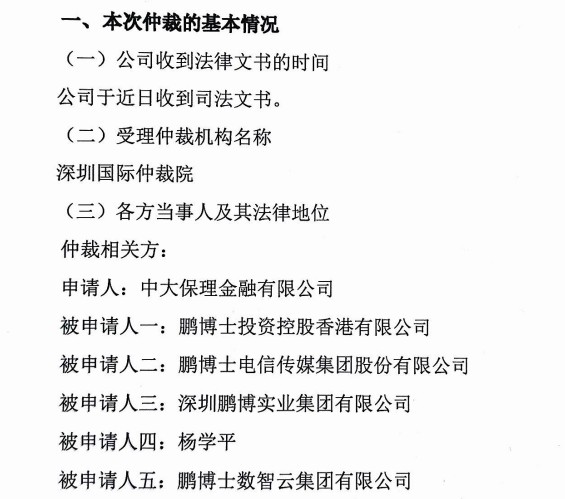 一、本次仲裁的基本情况

（一）公司收到法律文书的时间

公司于近日收到司法文书。

（二）受理仲裁机构名称

深圳国际仲裁院

（三）各方当事人及其法律地位

仲裁相关方：

申请人：中大保理金融有限公司

被申请人一：鹏博士投资控股香港有限公司

被申请人二：鹏博士电信传媒集团股份有限公司

被申请人三：深圳鹏博实业集团有限公司

被申请人四：杨学平

被申请人五：鹏博士数智云集团有限公司